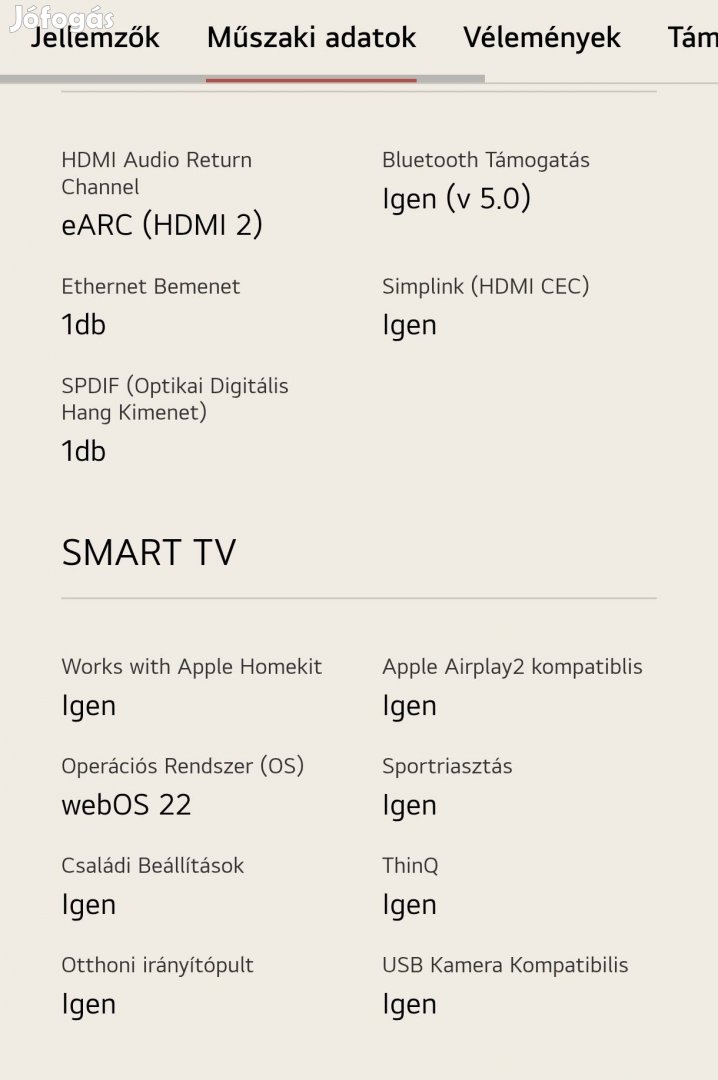 Jófogás

Jellemzők Műszaki adatok Vélemények Tám

HDMI Audio Return Channel
eARC (HDMI 2)

Bluetooth Támogatás
Igen (v 5.0)

Ethernet Bemenet
1db

Simplink (HDMI CEC)
Igen

SPDIF (Optikai Digitális Hang Kimenet)
1db

SMART TV

Works with Apple Homekit
Igen

Apple Airplay2 kompatiblis
Igen

Operációs Rendszer (OS)
webOS 22

Sportriasztás
Igen

Családi Beállítások
Igen

ThinQ
Igen

Otthoni irányítópult
Igen

USB Kamera Kompatibilis
Igen